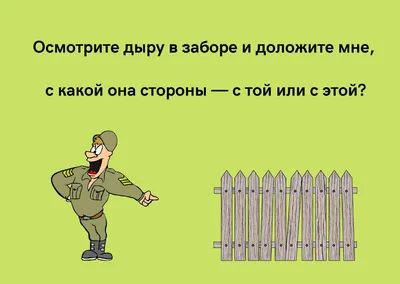 Осмотрите дыру в заборе и доложите мне,

с какой она стороны — с той или с этой?